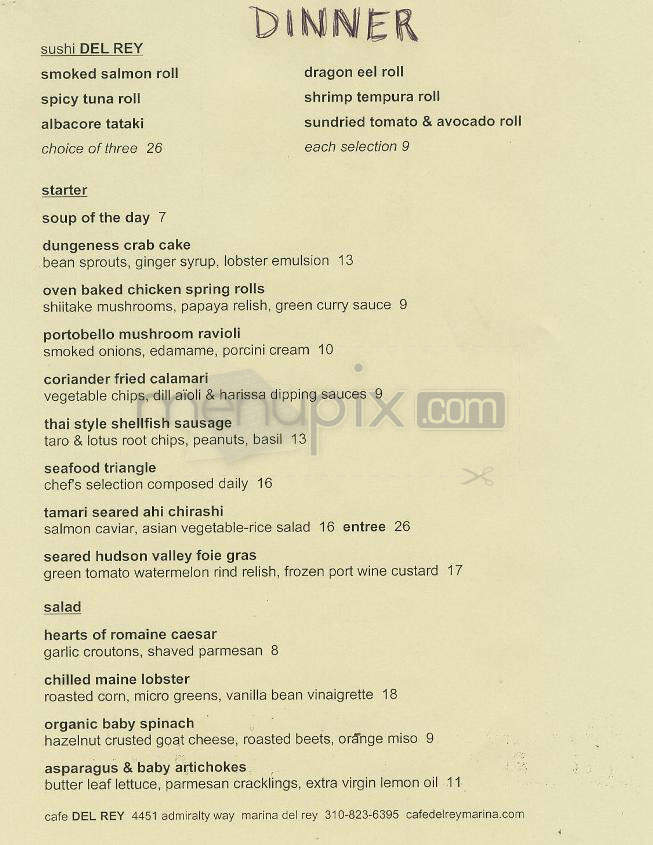 DINNER

sushi DEL REY

smoked salmon roll
spicy tuna roll
albacore tataki
choice of three 26

dragon eel roll
shrimp tempura roll
sundried tomato & avocado roll
each selection 9

starter

soup of the day 7

dungeness crab cake
bean sprouts, ginger syrup, lobster emulsion 13

oven baked chicken spring rolls
shiitake mushrooms, papaya relish, green curry sauce 9

portobello mushroom ravioli
smoked onions, edamame, porcini cream 10

coriander fried calamari
vegetable chips, dill aïoli & harissa dipping sauces 9

thai style shellfish sausage
taro & lotus root chips, peanuts, basil 13

seafood triangle
chef's selection composed daily 16

tamari seared ahi chirashi
salmon caviar, asian vegetable-rice salad 16 entree 26

seared hudson valley foie gras
green tomato watermelon rind relish, frozen port wine custard 17

salad

hearts of romaine caesar
garlic croutons, shaved parmesan 8

chilled maine lobster
roasted corn, micro greens, vanilla bean vinaigrette 18

organic baby spinach
hazelnut crusted goat cheese, roasted beets, orange miso 9

asparagus & baby artichokes
butter leaf lettuce, parmesan cracklings, extra virgin lemon oil 11

cafe DEL REY 4451 admiralty way marina del rey 310-823-6395 cafedelreymarina.com

menupix.com